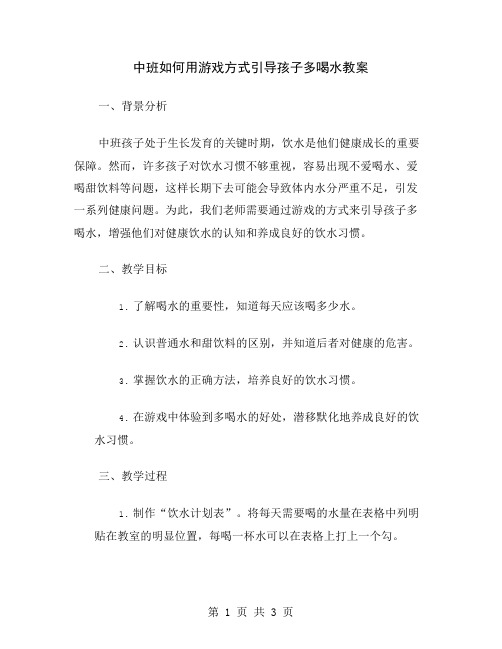 中班如何用游戏方式引导孩子多喝水教案

一、背景分析

中班孩子处于生长发育的关键时期，饮水是他们健康成长的重要保障。然而，许多孩子对饮水习惯不够重视，容易出现不爱喝水、爱喝甜饮料等问题，这样长期下去可能会导致体内水分严重不足，引发一系列健康问题。为此，我们老师需要通过游戏的方式来引导孩子多喝水，增强他们对健康饮水的认知和养成良好的饮水习惯。

二、教学目标

1. 了解喝水的重要性，知道每天应该喝多少水。

2. 认识普通水和甜饮料的区别，并知道后者对健康的危害。

3. 掌握饮水的正确方法，培养良好的饮水习惯。

4. 在游戏中体验到多喝水的好处，潜移默化地养成良好的饮水习惯。

三、教学过程

1. 制作“饮水计划表”。将每天需要喝的水量在表格中列明贴在教室的明显位置，每喝一杯水可以在表格上打上一个勾。

第 1 页 共 3 页